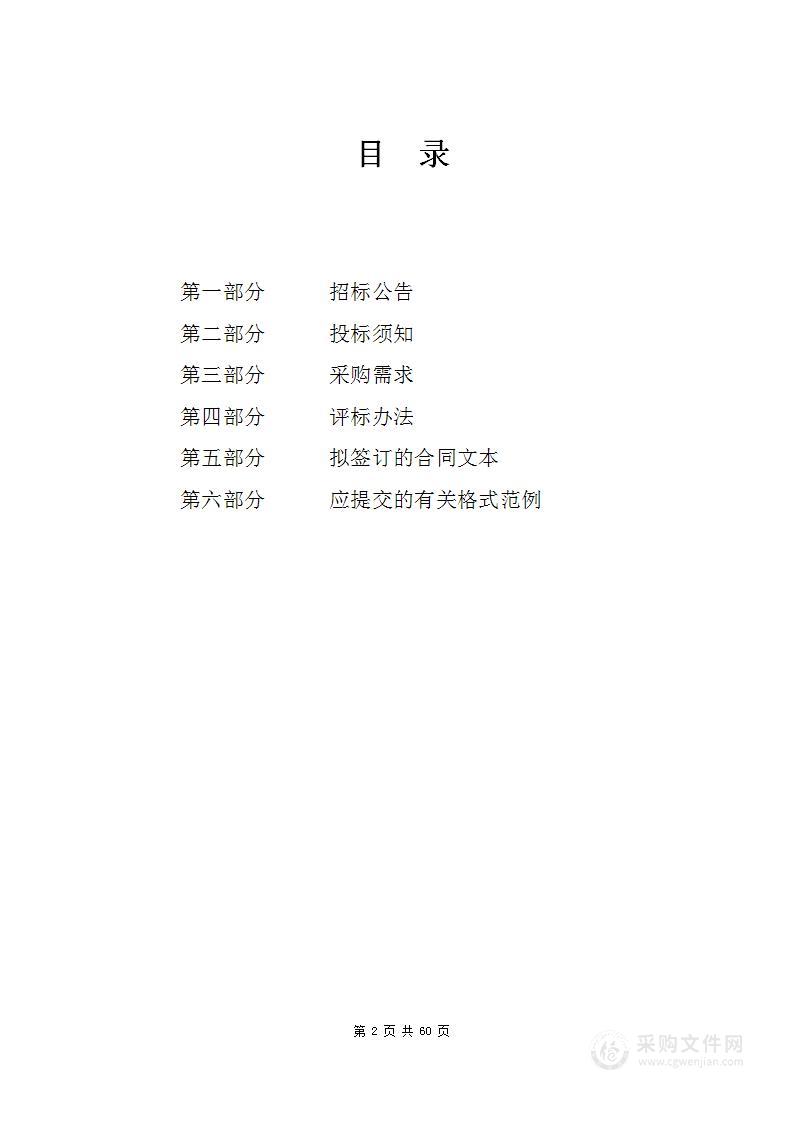 目 录

第一部分 招标公告
第二部分 投标须知
第三部分 采购需求
第四部分 评标办法
第五部分 拟签订的合同文本
第六部分 应提交的有关格式范例

第 2 页 共 60 页

采购文件网
www.cgwenjian.com